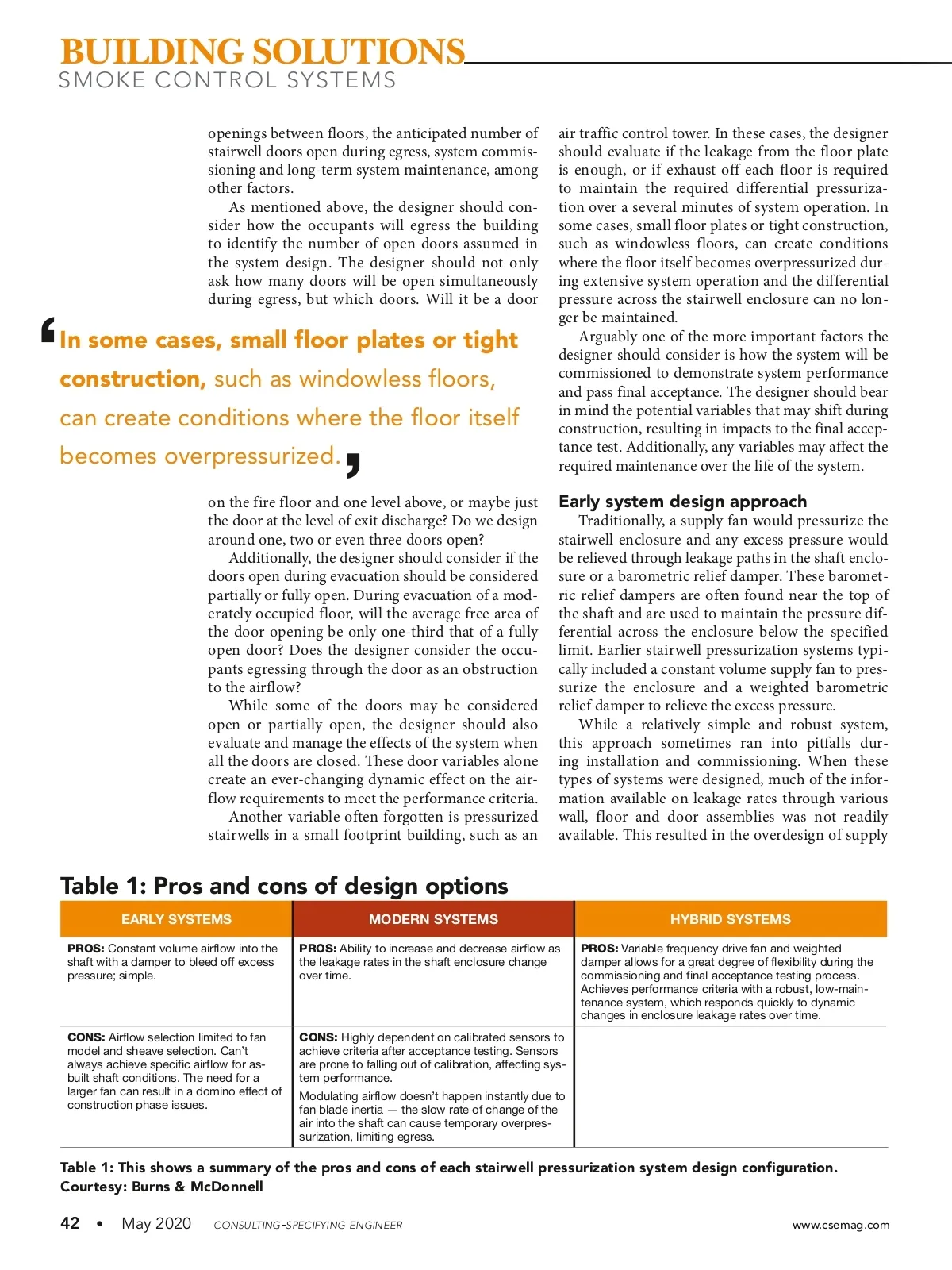 BUILDING SOLUTIONS
SMOKE CONTROL SYSTEMS

openings between floors, the anticipated number of stairwell doors open during egress, system commissioning and long-term system maintenance, among other factors.

As mentioned above, the designer should consider how the occupants will egress the building to identify the number of open doors assumed in the system design. The designer should not only ask how many doors will be open simultaneously during egress, but which doors. Will it be a door

'In some cases, small floor plates or tight construction, such as windowless floors, can create conditions where the floor itself becomes overpressurized.'

on the fire floor and one level above, or maybe just the door at the level of exit discharge? Do we design around one, two or even three doors open?

Additionally, the designer should consider if the doors open during evacuation should be considered partially or fully open. During evacuation of a moderately occupied floor, will the average free area of the door opening be only one-third that of a fully open door? Does the designer consider the occupants egressing through the door as an obstruction to the airflow?

While some of the doors may be considered open or partially open, the designer should also evaluate and manage the effects of the system when all the doors are closed. These door variables alone create an ever-changing dynamic effect on the airflow requirements to meet the performance criteria.

Another variable often forgotten is pressurized stairwells in a small footprint building, such as an air traffic control tower. In these cases, the designer should evaluate if the leakage from the floor plate is enough, or if exhaust off each floor is required to maintain the required differential pressurization over a several minutes of system operation. In some cases, small floor plates or tight construction, such as windowless floors, can create conditions where the floor itself becomes overpressurized during extensive system operation and the differential pressure across the stairwell enclosure can no longer be maintained.

Arguably one of the more important factors the designer should consider is how the system will be commissioned to demonstrate system performance and pass final acceptance. The designer should bear in mind the potential variables that may shift during construction, resulting in impacts to the final acceptance test. Additionally, any variables may affect the required maintenance over the life of the system.

Early system design approach

Traditionally, a supply fan would pressurize the stairwell enclosure and any excess pressure would be relieved through leakage paths in the shaft enclosure or a barometric relief damper. These barometric relief dampers are often found near the top of the shaft and are used to maintain the pressure differential across the enclosure below the specified limit. Earlier stairwell pressurization systems typically included a constant volume supply fan to pressurize the enclosure and a weighted barometric relief damper to relieve the excess pressure.

While a relatively simple and robust system, this approach sometimes ran into pitfalls during installation and commissioning. When these types of systems were designed, much of the information available on leakage rates through various wall, floor and door assemblies was not readily available. This resulted in the overdesign of supply

Table 1: Pros and cons of design options

| EARLY SYSTEMS | MODERN SYSTEMS | HYBRID SYSTEMS |
|---|---|---|
| PROS: Constant volume airflow into the shaft with a damper to bleed off excess pressure; simple. | PROS: Ability to increase and decrease airflow as the leakage rates in the shaft enclosure change over time. | PROS: Variable frequency drive fan and weighted damper allows for a great degree of flexibility during the commissioning and final acceptance testing process. Achieves performance criteria with a robust, low-maintenance system, which responds quickly to dynamic changes in enclosure leakage rates over time. |
| CONS: Airflow selection limited to fan model and sheave selection. Can't always achieve specific airflow for as-built shaft conditions. The need for a larger fan can result in a domino effect of construction phase issues. | CONS: Highly dependent on calibrated sensors to achieve criteria after acceptance testing. Sensors are prone to falling out of calibration, affecting system performance. Modulating airflow doesn't happen instantly due to fan blade inertia — the slow rate of change of the air into the shaft can cause temporary overpressurization, limiting egress. | |

Table 1: This shows a summary of the pros and cons of each stairwell pressurization system design configuration. Courtesy: Burns & McDonnell

42 • May 2020 CONSULTING-SPECIFYING ENGINEER www.csemag.com